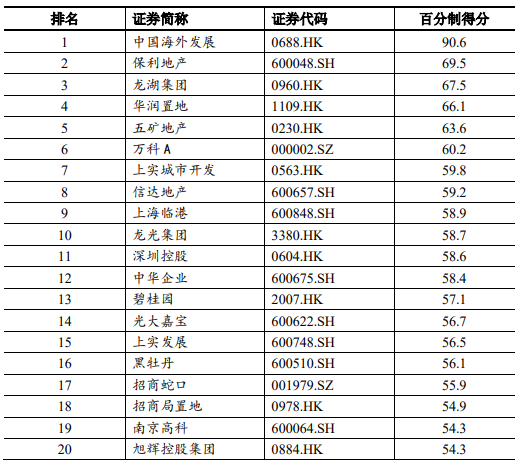 | 排名 | 证券简称 | 证券代码 | 百分制得分 |
|---|---|---|---|
| 1 | 中国海外发展 | 0688.HK | 90.6 |
| 2 | 保利地产 | 600048.SH | 69.5 |
| 3 | 龙湖集团 | 0960.HK | 67.5 |
| 4 | 华润置地 | 1109.HK | 66.1 |
| 5 | 五矿地产 | 0230.HK | 63.6 |
| 6 | 万科 A | 000002.SZ | 60.2 |
| 7 | 上实城市开发 | 0563.HK | 59.8 |
| 8 | 信达地产 | 600657.SH | 59.2 |
| 9 | 上海临港 | 600848.SH | 58.9 |
| 10 | 龙光集团 | 3380.HK | 58.7 |
| 11 | 深圳控股 | 0604.HK | 58.6 |
| 12 | 中华企业 | 600675.SH | 58.4 |
| 13 | 碧桂园 | 2007.HK | 57.1 |
| 14 | 光大嘉宝 | 600622.SH | 56.7 |
| 15 | 上实发展 | 600748.SH | 56.5 |
| 16 | 黑牡丹 | 600510.SH | 56.1 |
| 17 | 招商蛇口 | 001979.SZ | 55.9 |
| 18 | 招商局置地 | 0978.HK | 54.9 |
| 19 | 南京高科 | 600064.SH | 54.3 |
| 20 | 旭辉控股集团 | 0884.HK | 54.3 |